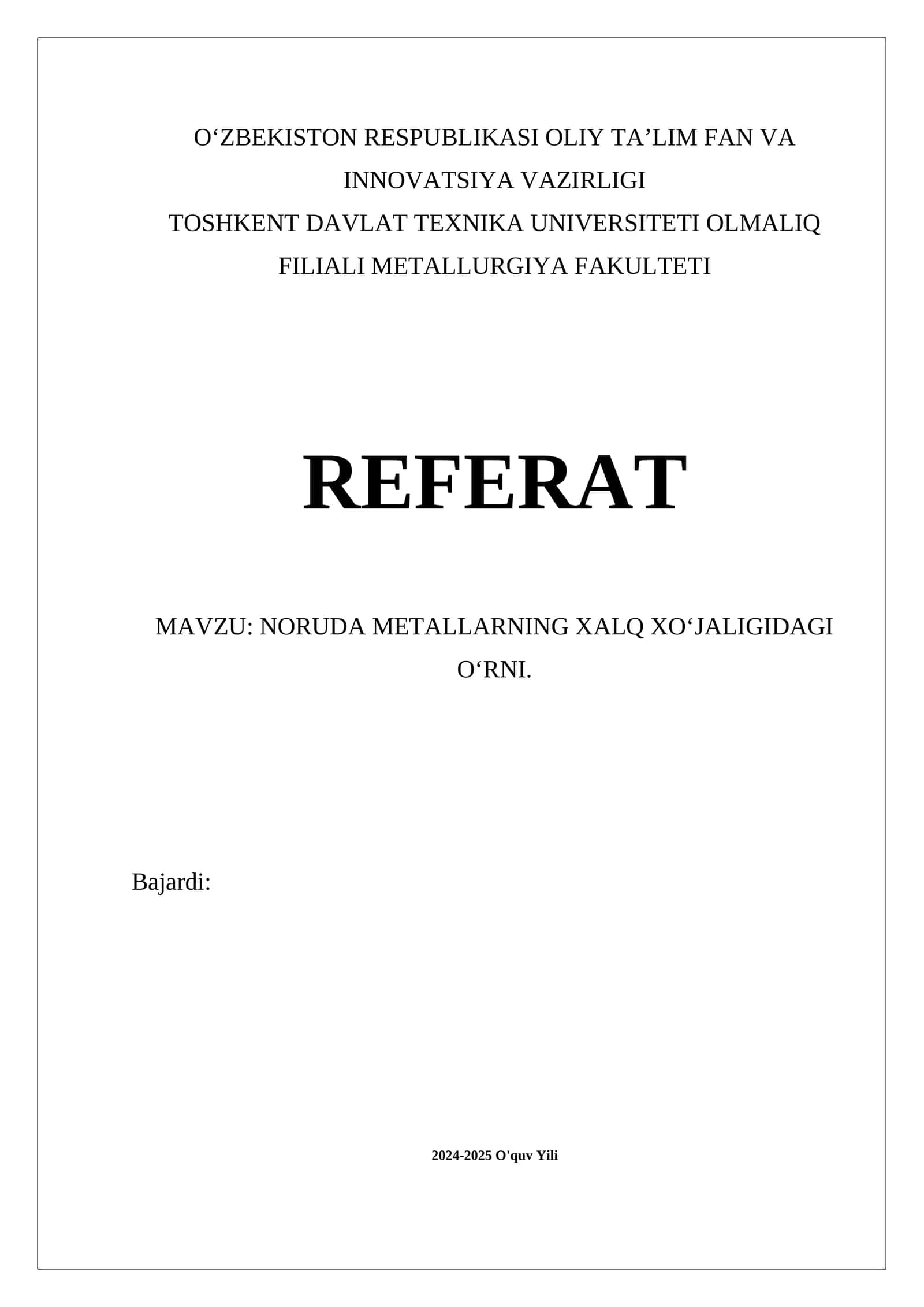 O‘ZBEKISTON RESPUBLIKASI OLIY TA’LIM FAN VA INNOVATSIYA VAZIRLIGI
TOSHKENT DAVLAT TEXNIKA UNIVERSITETI OLMALIQ FILIALI METALLURGIYA FAKULTETI

REFERAT

MAVZU: NORUDA METALLARNING XALQ XO‘JALIGIDAGI O‘RNI.

Bajardi:

2024-2025 O'quv Yili